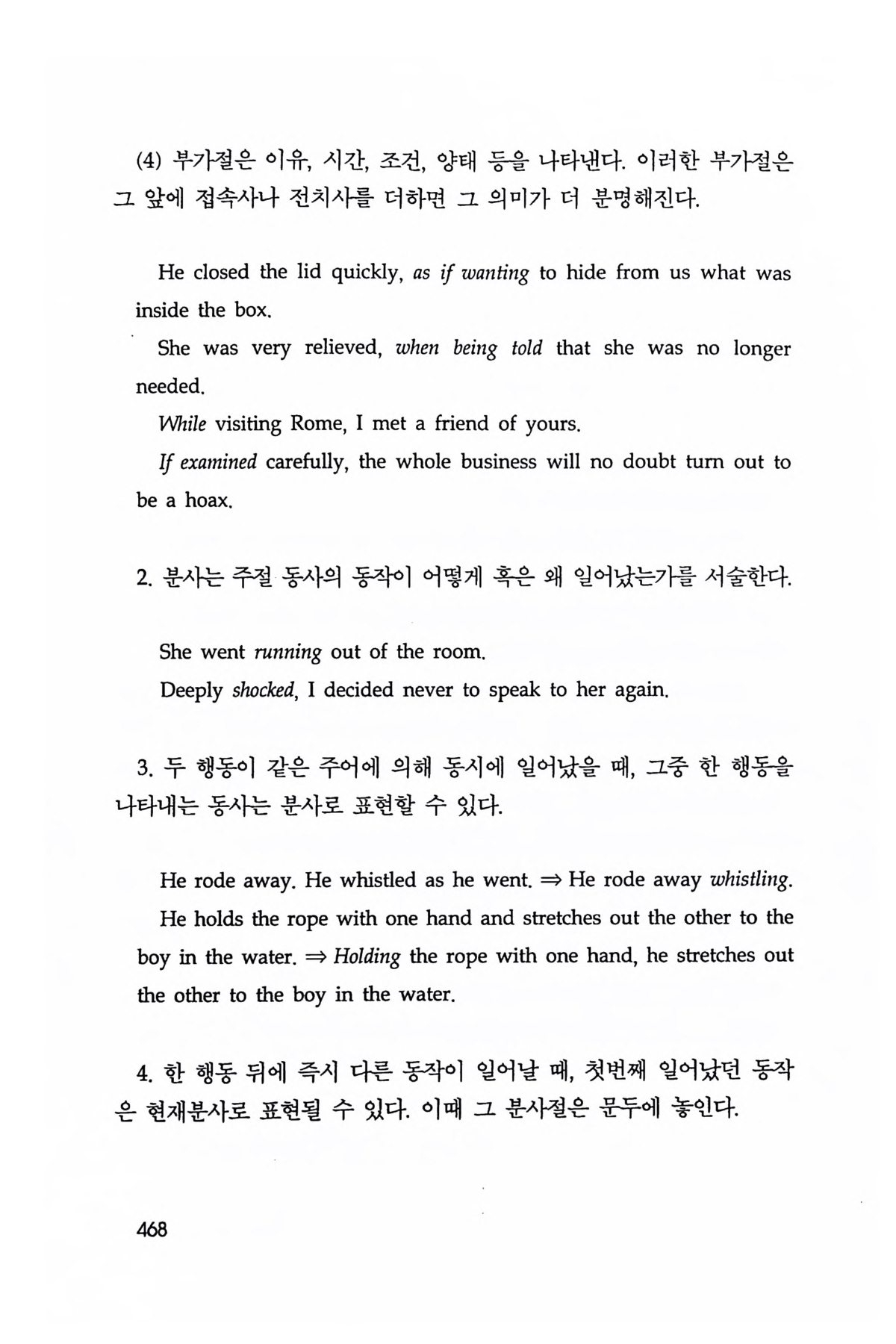 (4) 부가절은 이유, 시간, 조건, 양태 등을 나타낸다. 이러한 부가절은 그 앞에 접속사나 전치사를 더하면 그 의미가 더 분명해진다.

He closed the lid quickly, as if wanting to hide from us what was inside the box.

She was very relieved, when being told that she was no longer needed.

While visiting Rome, I met a friend of yours.

If examined carefully, the whole business will no doubt turn out to be a hoax.

2. 분사는 주절 동사의 동작이 어떻게 혹은 왜 일어났는가를 서술한다.

She went running out of the room.

Deeply shocked, I decided never to speak to her again.

3. 두 행동이 같은 주어에 의해 동시에 일어났을 때, 그중 한 행동을 나타내는 동사는 분사로 표현할 수 있다.

He rode away. He whistled as he went. ⇒ He rode away whistling.

He holds the rope with one hand and stretches out the other to the boy in the water. ⇒ Holding the rope with one hand, he stretches out the other to the boy in the water.

4. 한 행동 뒤에 즉시 다른 동작이 일어날 때, 첫번째 일어났던 동작은 현재분사로 표현될 수 있다. 이때 그 분사절은 문두에 놓인다.

468